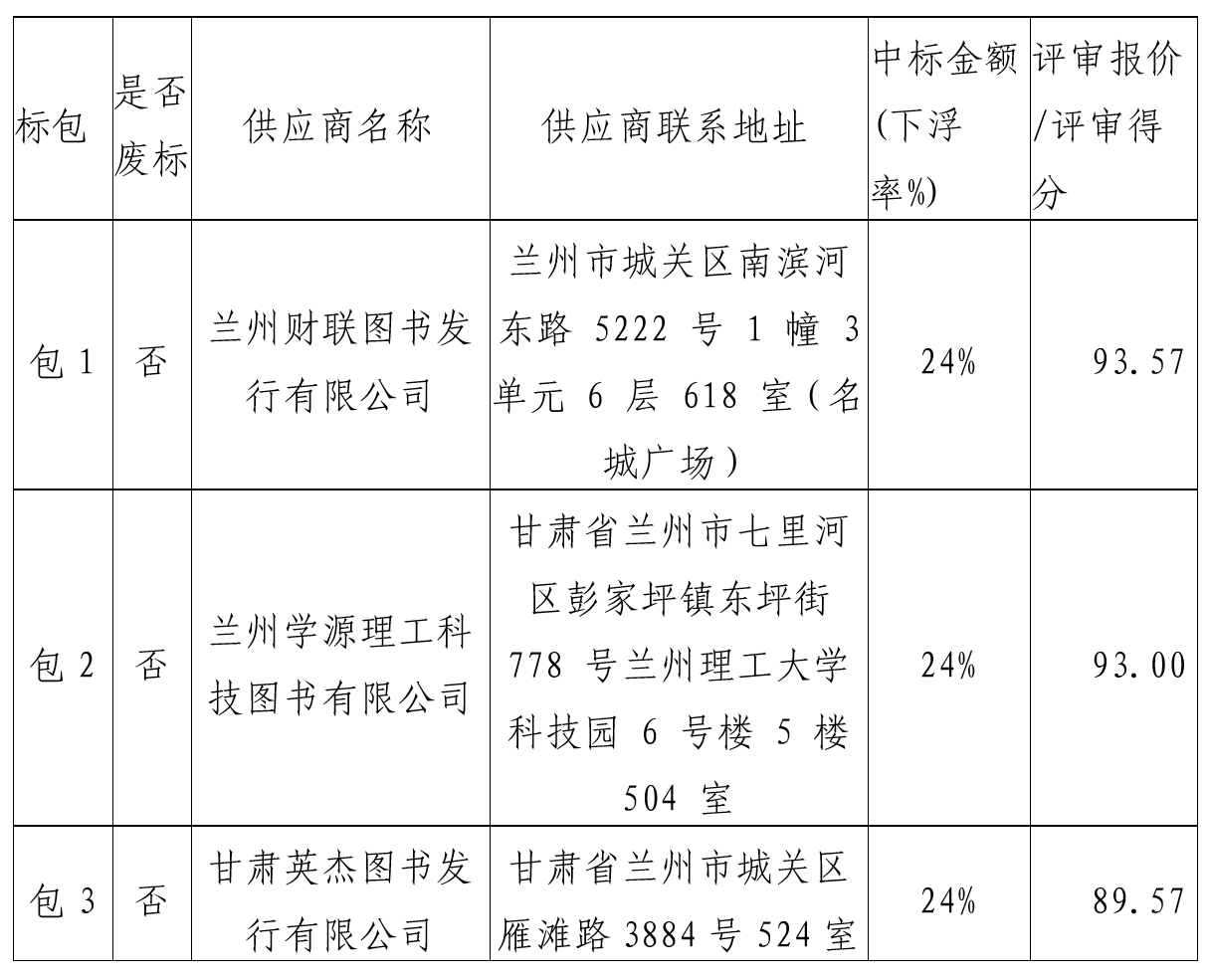 | 标包 | 是否废标 | 供应商名称 | 供应商联系地址 | 中标金额(下浮率%) | 评审报价/评审得分 |
|---|---|---|---|---|---|
| 包1 | 否 | 兰州财联图书发行有限公司 | 兰州市城关区南滨河东路5222号1幢3单元6层618室(名城广场) | 24% | 93.57 |
| 包2 | 否 | 兰州学源理工科技图书有限公司 | 甘肃省兰州市七里河区彭家坪镇东坪街778号兰州理工大学科技园6号楼5楼504室 | 24% | 93.00 |
| 包3 | 否 | 甘肃英杰图书发行有限公司 | 甘肃省兰州市城关区雁滩路3884号524室 | 24% | 89.57 |